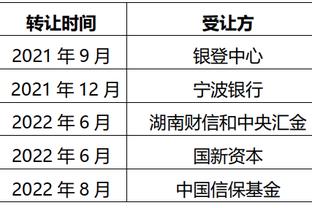 | 转让时间 | 受让方 |
|---|---|
| 2021 年 9 月 | 银登中心 |
| 2021 年 12 月 | 宁波银行 |
| 2022 年 6 月 | 湖南财信和中央汇金 |
| 2022 年 6 月 | 国新资本 |
| 2022 年 8 月 | 中国信保基金 |